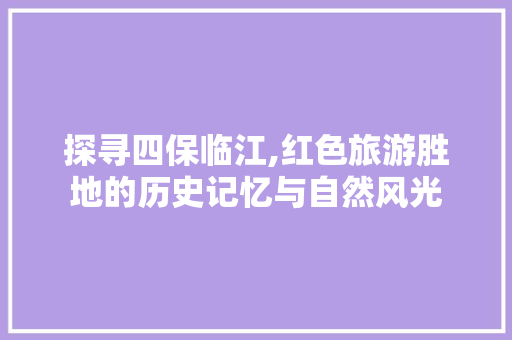 探寻四保临江,红色旅游胜地的历史记忆与自然风光